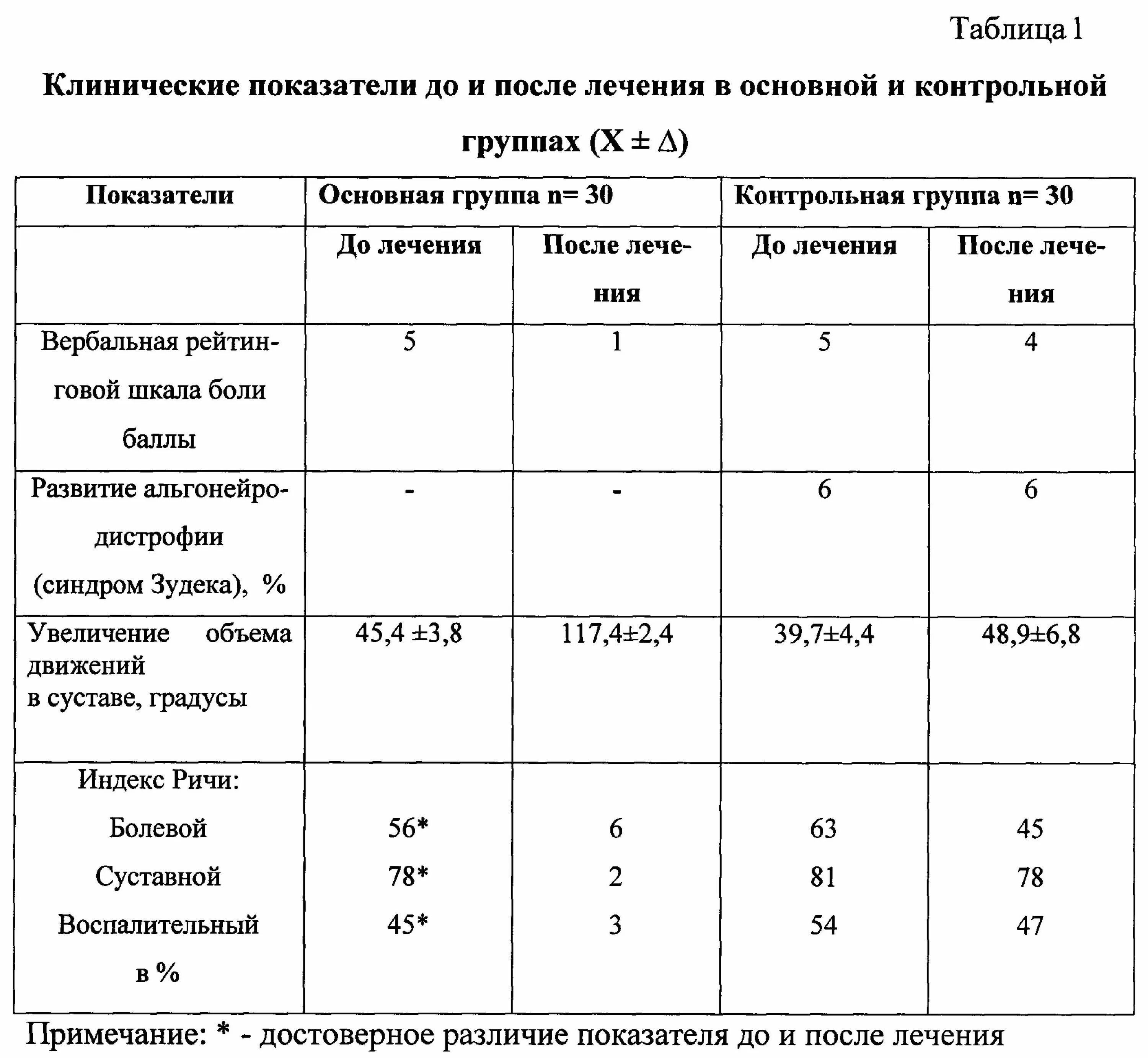 Таблица 1

Клинические показатели до и после лечения в основной и контрольной группах (X ± Δ)

| Показатели | Основная группа n= 30 | | Контрольная группа n= 30 | |
|---|---|---|---|---|
| | До лечения | После лечения | До лечения | После лечения |
| Вербальная рейтинговой шкала боли баллы | 5 | 1 | 5 | 4 |
| Развитие альгонейродистрофии (синдром Зудека), % | - | - | 6 | 6 |
| Увеличение объема движений в суставе, градусы | 45,4 ±3,8 | 117,4±2,4 | 39,7±4,4 | 48,9±6,8 |
| Индекс Ричи: Болевой Суставной Воспалительный в % | 56* 78* 45* | 6 2 3 | 63 81 54 | 45 78 47 |

Примечание: * - достоверное различие показателя до и после лечения